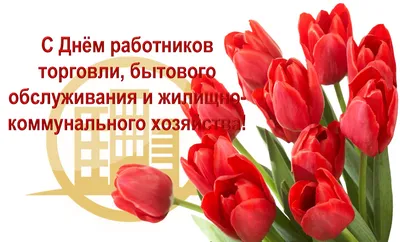 С Днём работников торговли, бытового обслуживания и жилищно-коммунального хозяйства!